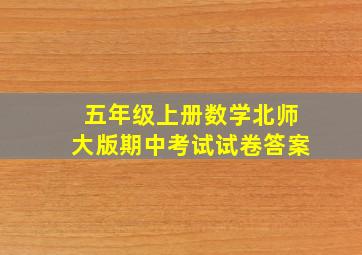 五年级上册数学北师大版期中考试试卷答案